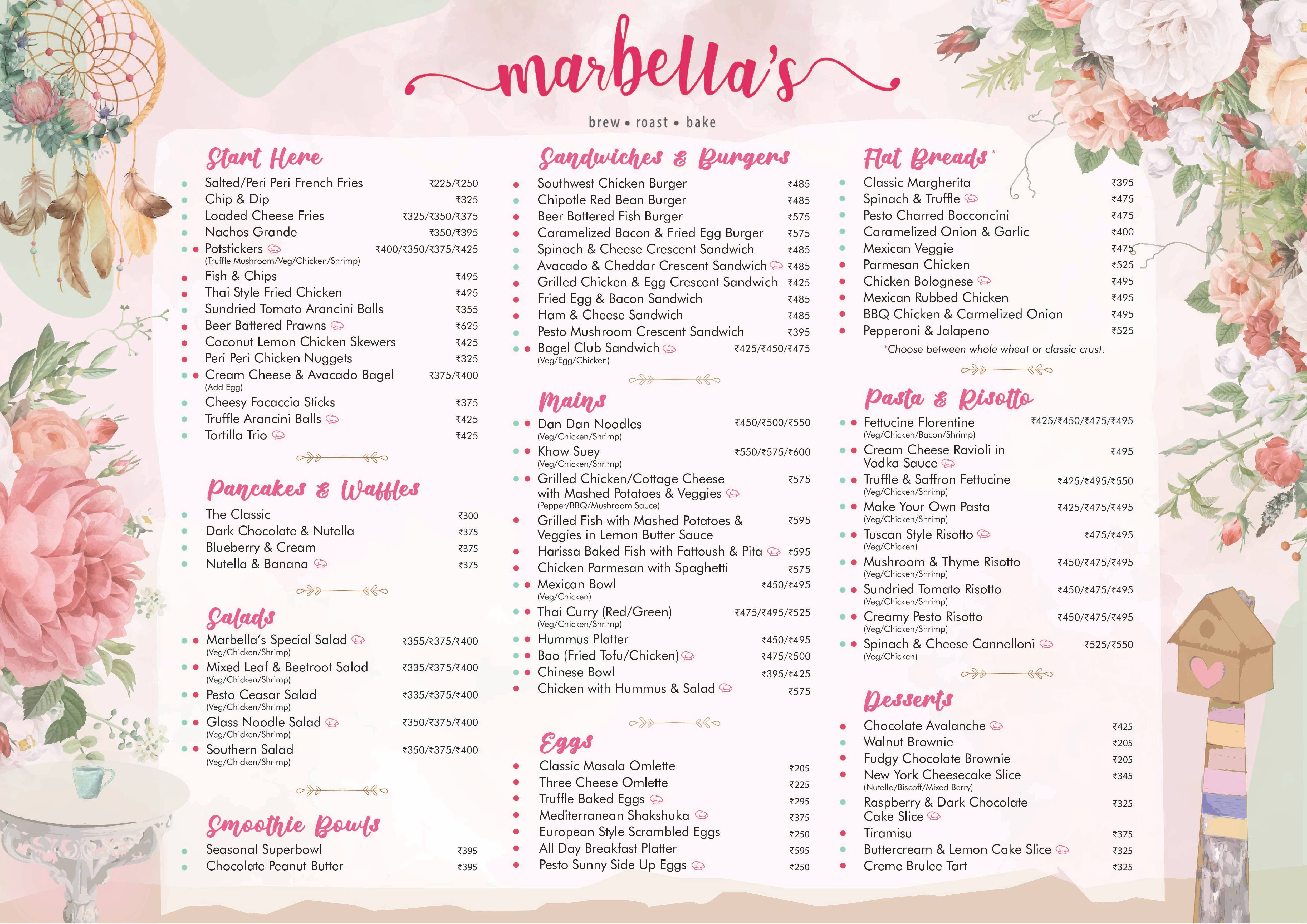 marbella's

brew • roast • bake

Start Here

Salted/Peri Peri French Fries ₹225/₹250
Chip & Dip ₹325
Loaded Cheese Fries ₹325/₹350/₹375
Nachos Grande ₹350/₹395
Potstickers ₹400/₹350/₹375/₹425
(Truffle Mushroom/Veg/Chicken/Shrimp)
Fish & Chips ₹495
Thai Style Fried Chicken ₹425
Sundried Tomato Arancini Balls ₹355
Beer Battered Prawns ₹625
Coconut Lemon Chicken Skewers ₹425
Peri Peri Chicken Nuggets ₹325
Cream Cheese & Avacado Bagel ₹375/₹400
(Add Egg)
Cheesy Focaccia Sticks ₹375
Truffle Arancini Balls ₹425
Tortilla Trio ₹425

Pancakes & Waffles

The Classic ₹300
Dark Chocolate & Nutella ₹375
Blueberry & Cream ₹375
Nutella & Banana ₹375

Salads

Marbella's Special Salad ₹355/₹375/₹400
(Veg/Chicken/Shrimp)
Mixed Leaf & Beetroot Salad ₹335/₹375/₹400
(Veg/Chicken/Shrimp)
Pesto Ceasar Salad ₹335/₹375/₹400
(Veg/Chicken/Shrimp)
Glass Noodle Salad ₹350/₹375/₹400
(Veg/Chicken/Shrimp)
Southern Salad ₹350/₹375/₹400
(Veg/Chicken/Shrimp)

Smoothie Bowls

Seasonal Superbowl ₹395
Chocolate Peanut Butter ₹395

Sandwiches & Burgers

Southwest Chicken Burger ₹485
Chipotle Red Bean Burger ₹485
Beer Battered Fish Burger ₹575
Caramelized Bacon & Fried Egg Burger ₹575
Spinach & Cheese Crescent Sandwich ₹485
Avacado & Cheddar Crescent Sandwich ₹485
Grilled Chicken & Egg Crescent Sandwich ₹425
Fried Egg & Bacon Sandwich ₹485
Ham & Cheese Sandwich ₹485
Pesto Mushroom Crescent Sandwich ₹395
Bagel Club Sandwich ₹425/₹450/₹475
(Veg/Egg/Chicken)

Mains

Dan Dan Noodles ₹450/₹500/₹550
(Veg/Chicken/Shrimp)
Khow Suey ₹550/₹575/₹600
(Veg/Chicken/Shrimp)
Grilled Chicken/Cottage Cheese with Mashed Potatoes & Veggies ₹575
(Pepper/BBQ/Mushroom Sauce)
Grilled Fish with Mashed Potatoes & Veggies in Lemon Butter Sauce ₹595
Harissa Baked Fish with Fattoush & Pita ₹595
Chicken Parmesan with Spaghetti ₹575
Mexican Bowl ₹450/₹495
(Veg/Chicken)
Thai Curry (Red/Green) ₹475/₹495/₹525
(Veg/Chicken/Shrimp)
Hummus Platter ₹450/₹495
Bao (Fried Tofu/Chicken) ₹475/₹500
Chinese Bowl ₹395/₹425
Chicken with Hummus & Salad ₹575

Eggs

Classic Masala Omlette ₹205
Three Cheese Omlette ₹225
Truffle Baked Eggs ₹295
Mediterranean Shakshuka ₹375
European Style Scrambled Eggs ₹250
All Day Breakfast Platter ₹595
Pesto Sunny Side Up Eggs ₹250

Flat Breads*

Classic Margherita ₹395
Spinach & Truffle ₹475
Pesto Charred Bocconcini ₹475
Caramelized Onion & Garlic ₹400
Mexican Veggie ₹475
Parmesan Chicken ₹525
Chicken Bolognese ₹495
Mexican Rubbed Chicken ₹495
BBQ Chicken & Carmelized Onion ₹495
Pepperoni & Jalapeno ₹525
*Choose between whole wheat or classic crust.

Pasta & Risotto

Fettucine Florentine ₹425/₹450/₹475/₹495
(Veg/Chicken/Bacon/Shrimp)
Cream Cheese Ravioli in Vodka Sauce ₹495
Truffle & Saffron Fettucine ₹425/₹495/₹550
(Veg/Chicken/Shrimp)
Make Your Own Pasta ₹425/₹475/₹495
(Veg/Chicken/Shrimp)
Tuscan Style Risotto ₹475/₹495
(Veg/Chicken)
Mushroom & Thyme Risotto ₹450/₹475/₹495
(Veg/Chicken/Shrimp)
Sundried Tomato Risotto ₹450/₹475/₹495
(Veg/Chicken/Shrimp)
Creamy Pesto Risotto ₹450/₹475/₹495
(Veg/Chicken/Shrimp)
Spinach & Cheese Cannelloni ₹525/₹550
(Veg/Chicken)

Desserts

Chocolate Avalanche ₹425
Walnut Brownie ₹205
Fudgy Chocolate Brownie ₹205
New York Cheesecake Slice ₹345
(Nutella/Biscoff/Mixed Berry)
Raspberry & Dark Chocolate Cake Slice ₹325
Tiramisu ₹375
Buttercream & Lemon Cake Slice ₹325
Creme Brulee Tart ₹325